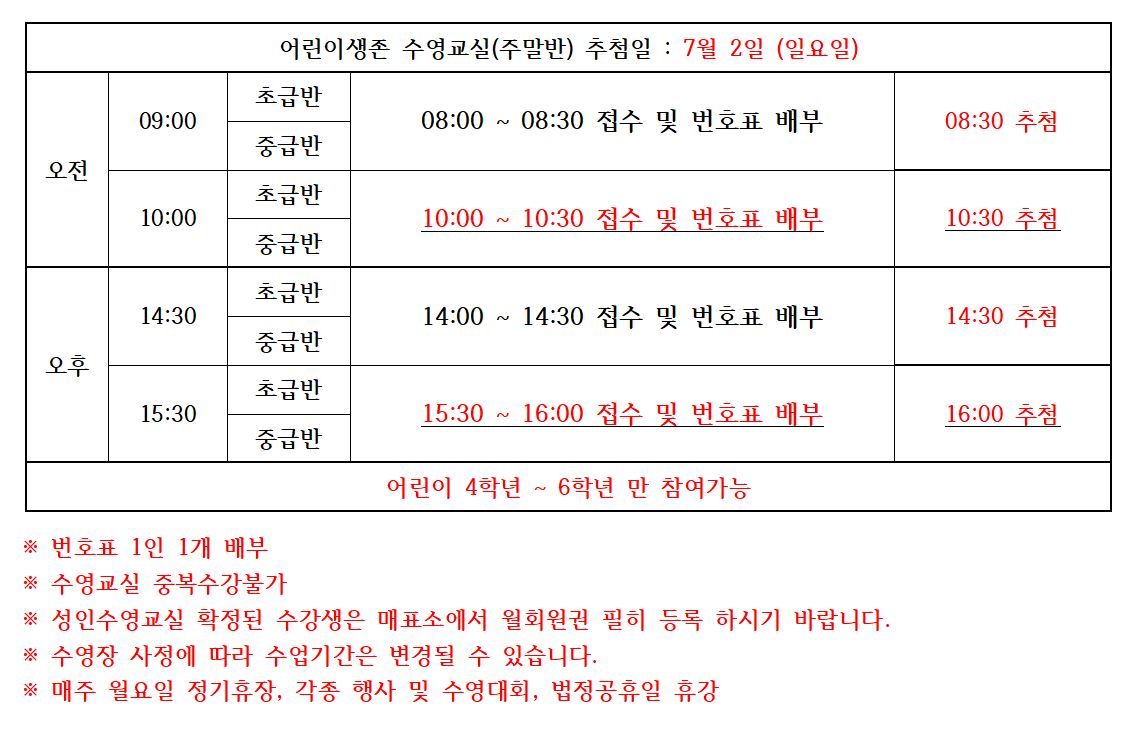 | 어린이생존 수영교실(주말반) 추첨일 : 7월 2일 (일요일) | | | | |
|---|---|---|---|---|
| 오전 | 09:00 | 초급반 | 08:00 ~ 08:30 접수 및 번호표 배부 | 08:30 추첨 |
| | | 중급반 | | |
| | 10:00 | 초급반 | 10:00 ~ 10:30 접수 및 번호표 배부 | 10:30 추첨 |
| | | 중급반 | | |
| 오후 | 14:30 | 초급반 | 14:00 ~ 14:30 접수 및 번호표 배부 | 14:30 추첨 |
| | | 중급반 | | |
| | 15:30 | 초급반 | 15:30 ~ 16:00 접수 및 번호표 배부 | 16:00 추첨 |
| | | 중급반 | | |
| 어린이 4학년 ~ 6학년 만 참여가능 | | | | |

※ 번호표 1인 1개 배부
※ 수영교실 중복수강불가
※ 성인수영교실 확정된 수강생은 매표소에서 월회원권 필히 등록 하시기 바랍니다.
※ 수영장 사정에 따라 수업기간은 변경될 수 있습니다.
※ 매주 월요일 정기휴장, 각종 행사 및 수영대회, 법정공휴일 휴강